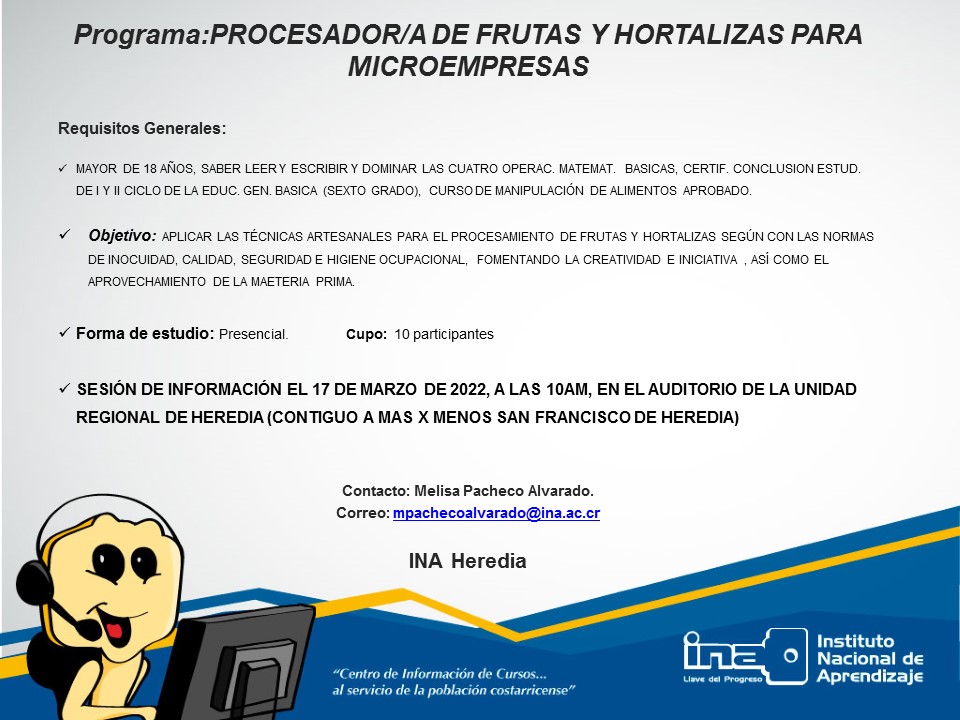 Programa:PROCESADOR/A DE FRUTAS Y HORTALIZAS PARA MICROEMPRESAS

Requisitos Generales:

✓ MAYOR DE 18 AÑOS, SABER LEER Y ESCRIBIR Y DOMINAR LAS CUATRO OPERAC. MATEMAT. BASICAS, CERTIF. CONCLUSION ESTUD. DE I Y II CICLO DE LA EDUC. GEN. BASICA (SEXTO GRADO), CURSO DE MANIPULACIÓN DE ALIMENTOS APROBADO.

✓ Objetivo: APLICAR LAS TÉCNICAS ARTESANALES PARA EL PROCESAMIENTO DE FRUTAS Y HORTALIZAS SEGÚN CON LAS NORMAS DE INOCUIDAD, CALIDAD, SEGURIDAD E HIGIENE OCUPACIONAL, FOMENTANDO LA CREATIVIDAD E INICIATIVA , ASÍ COMO EL APROVECHAMIENTO DE LA MAETERIA PRIMA.

✓ Forma de estudio: Presencial. Cupo: 10 participantes

✓ SESIÓN DE INFORMACIÓN EL 17 DE MARZO DE 2022, A LAS 10AM, EN EL AUDITORIO DE LA UNIDAD REGIONAL DE HEREDIA (CONTIGUO A MAS X MENOS SAN FRANCISCO DE HEREDIA)

Contacto: Melisa Pacheco Alvarado.
Correo: mpachecoalvarado@ina.ac.cr

INA Heredia

"Centro de Información de Cursos... al servicio de la población costarricense"

ina Llave del Progreso

Instituto Nacional de Aprendizaje